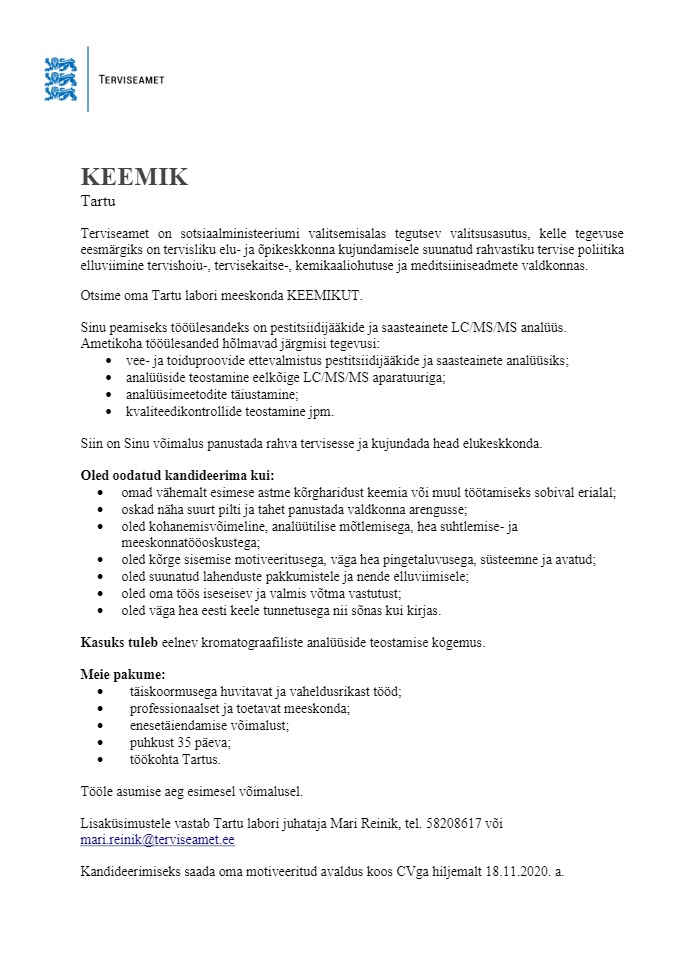 TERVISEAMET

KEEMIK
Tartu

Terviseamet on sotsiaalministeeriumi valitsemisalas tegutsev valitsusasutus, kelle tegevuse eesmärgiks on tervisliku elu- ja õpikeskkonna kujundamisele suunatud rahvastiku tervise poliitika elluviimine tervishoiu-, tervisekaitse-, kemikaaliohutuse ja meditsiiniseadmete valdkonnas.

Otsime oma Tartu labori meeskonda KEEMIKUT.

Sinu peamiseks tööülesandeks on pestitsiidijääkide ja saasteainete LC/MS/MS analüüs.
Ametikoha tööülesanded hõlmavad järgmisi tegevusi:
• vee- ja toiduproovide ettevalmistus pestitsiidijääkide ja saasteainete analüüsiks;
• analüüside teostamine eelkõige LC/MS/MS aparatuuriga;
• analüüsimeetodite täiustamine;
• kvaliteedikontrollide teostamine jpm.

Siin on Sinu võimalus panustada rahva tervisesse ja kujundada head elukeskkonda.

Oled oodatud kandideerima kui:
• omad vähemalt esimese astme kõrgharidust keemia või muul töötamiseks sobival erialal;
• oskad näha suurt pilti ja tahet panustada valdkonna arengusse;
• oled kohanemisvõimeline, analüütilise mõtlemisega, hea suhtlemise- ja meeskonnatööoskustega;
• oled kõrge sisemise motiveeritusega, väga hea pingetaluvusega, süsteemne ja avatud;
• oled suunatud lahenduste pakkumistele ja nende elluviimisele;
• oled oma töös iseseisev ja valmis võtma vastutust;
• oled väga hea eesti keele tunnetusega nii sõnas kui kirjas.

Kasuks tuleb eelnev kromatograafiliste analüüside teostamise kogemus.

Meie pakume:
• täiskoormusega huvitavat ja vaheldusrikast tööd;
• professionaalset ja toetavat meeskonda;
• enesetäiendamise võimalust;
• puhkust 35 päeva;
• töökohta Tartus.

Tööle asumise aeg esimesel võimalusel.

Lisaküsimustele vastab Tartu labori juhataja Mari Reinik, tel. 58208617 või mari.reinik@terviseamet.ee

Kandideerimiseks saada oma motiveeritud avaldus koos CVga hiljemalt 18.11.2020. a.